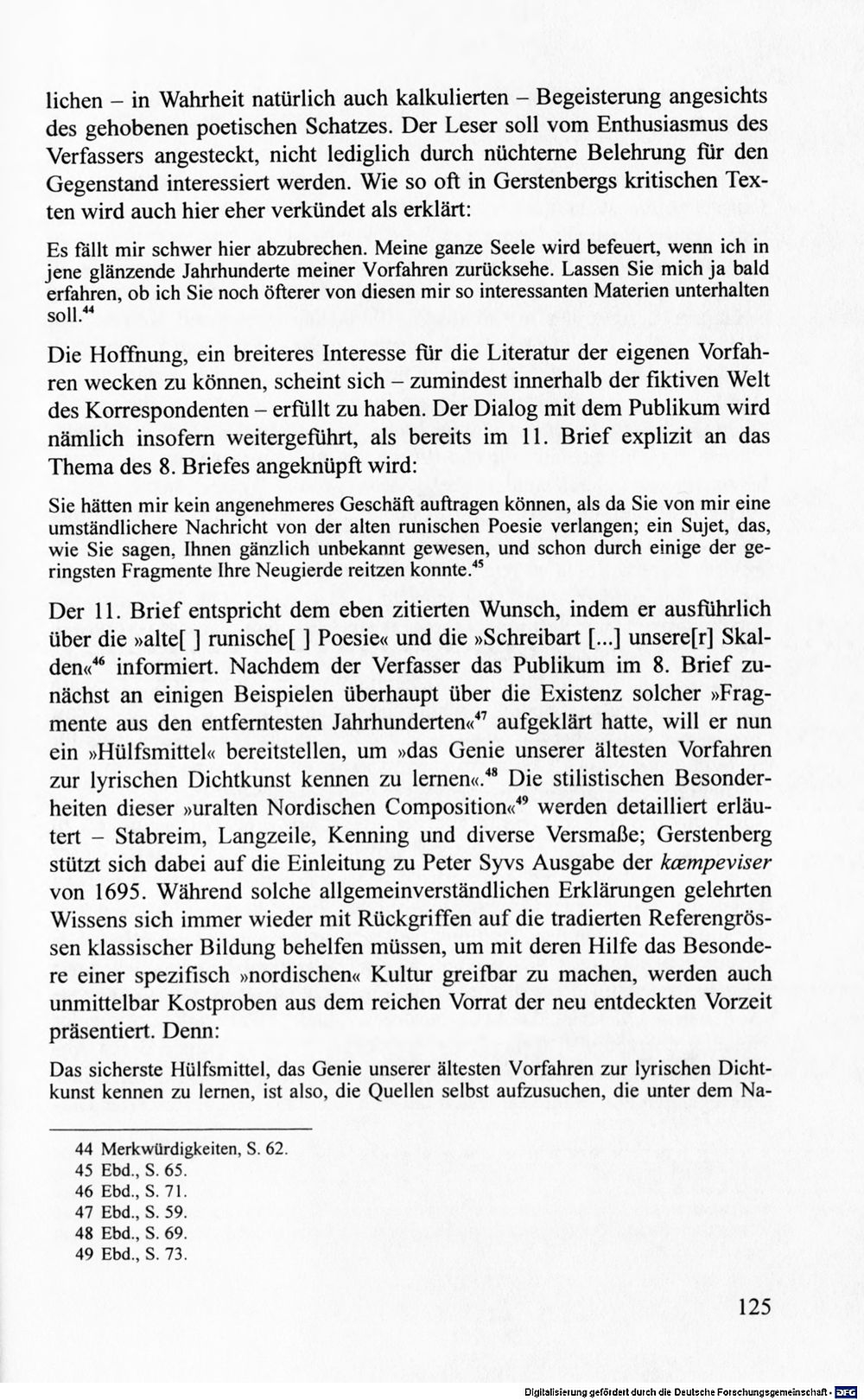 lichen – in Wahrheit natürlich auch kalkulierten – Begeisterung angesichts des gehobenen poetischen Schatzes. Der Leser soll vom Enthusiasmus des Verfassers angesteckt, nicht lediglich durch nüchterne Belehrung für den Gegenstand interessiert werden. Wie so oft in Gerstenbergs kritischen Texten wird auch hier eher verkündet als erklärt:

Es fällt mir schwer hier abzubrechen. Meine ganze Seele wird befeuert, wenn ich in jene glänzende Jahrhunderte meiner Vorfahren zurücksehe. Lassen Sie mich ja bald erfahren, ob ich Sie noch öfterer von diesen mir so interessanten Materien unterhalten soll.$^{44}$

Die Hoffnung, ein breiteres Interesse für die Literatur der eigenen Vorfahren wecken zu können, scheint sich – zumindest innerhalb der fiktiven Welt des Korrespondenten – erfüllt zu haben. Der Dialog mit dem Publikum wird nämlich insofern weitergeführt, als bereits im 11. Brief explizit an das Thema des 8. Briefes angeknüpft wird:

Sie hätten mir kein angenehmeres Geschäft auftragen können, als da Sie von mir eine umständlichere Nachricht von der alten runischen Poesie verlangen; ein Sujet, das, wie Sie sagen, Ihnen gänzlich unbekannt gewesen, und schon durch einige der geringsten Fragmente Ihre Neugierde reitzen konnte.$^{45}$

Der 11. Brief entspricht dem eben zitierten Wunsch, indem er ausführlich über die »alte[ ] runische[ ] Poesie« und die »Schreibart [...] unsere[r] Skalden«$^{46}$ informiert. Nachdem der Verfasser das Publikum im 8. Brief zunächst an einigen Beispielen überhaupt über die Existenz solcher »Fragmente aus den entferntesten Jahrhunderten«$^{47}$ aufgeklärt hatte, will er nun ein »Hülfsmittel« bereitstellen, um »das Genie unserer ältesten Vorfahren zur lyrischen Dichtkunst kennen zu lernen«.$^{48}$ Die stilistischen Besonderheiten dieser »uralten Nordischen Composition«$^{49}$ werden detailliert erläutert – Stabreim, Langzeile, Kenning und diverse Versmaße; Gerstenberg stützt sich dabei auf die Einleitung zu Peter Syvs Ausgabe der kæmpeviser von 1695. Während solche allgemeinverständlichen Erklärungen gelehrten Wissens sich immer wieder mit Rückgriffen auf die tradierten Referengrössen klassischer Bildung behelfen müssen, um mit deren Hilfe das Besondere einer spezifisch »nordischen« Kultur greifbar zu machen, werden auch unmittelbar Kostproben aus dem reichen Vorrat der neu entdeckten Vorzeit präsentiert. Denn:

Das sicherste Hülfsmittel, das Genie unserer ältesten Vorfahren zur lyrischen Dichtkunst kennen zu lernen, ist also, die Quellen selbst aufzusuchen, die unter dem Na-

44 Merkwürdigkeiten, S. 62.
45 Ebd., S. 65.
46 Ebd., S. 71.
47 Ebd., S. 59.
48 Ebd., S. 69.
49 Ebd., S. 73.

125

Digitalisierung gefördert durch die Deutsche Forschungsgemeinschaft · DFG